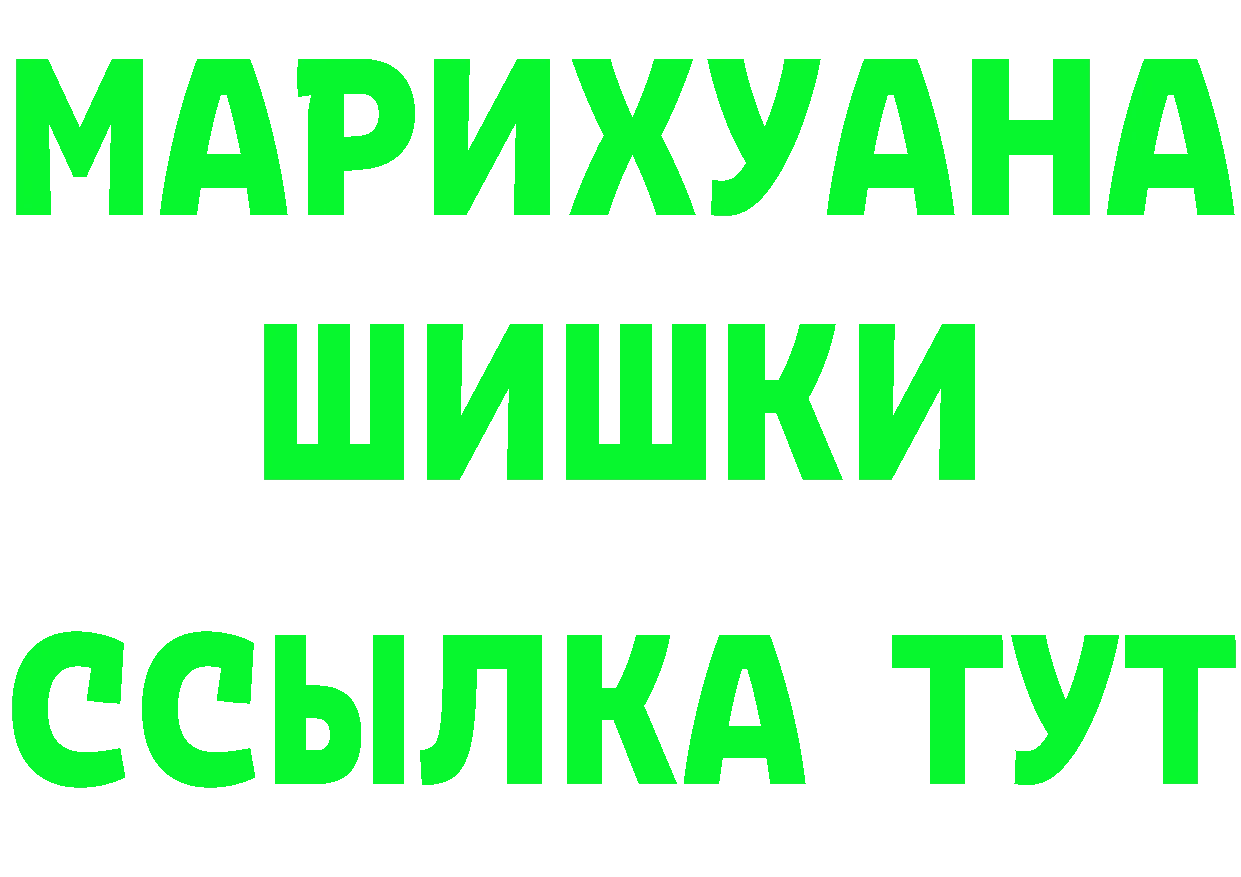 МАРИХУАНА ШИШКИ ССЫЛКА ТУТ